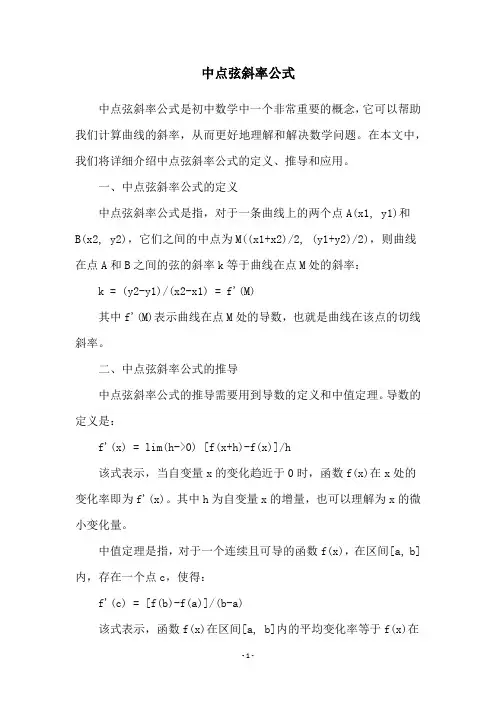 中点弦斜率公式

中点弦斜率公式是初中数学中一个非常重要的概念，它可以帮助我们计算曲线的斜率，从而更好地理解和解决数学问题。在本文中，我们将详细介绍中点弦斜率公式的定义、推导和应用。

一、中点弦斜率公式的定义

中点弦斜率公式是指，对于一条曲线上的两个点 A(x1, y1)和 B(x2, y2)，它们之间的中点为 M((x1+x2)/2, (y1+y2)/2)，则曲线在点 A 和 B 之间的弦的斜率 k 等于曲线在点 M 处的斜率：

k = (y2-y1)/(x2-x1) = f'(M)

其中 f'(M)表示曲线在点 M 处的导数，也就是曲线在该点的切线斜率。

二、中点弦斜率公式的推导

中点弦斜率公式的推导需要用到导数的定义和中值定理。导数的定义是：

f'(x) = lim(h->0) [f(x+h)-f(x)]/h

该式表示，当自变量 x 的变化趋近于 0 时，函数 f(x)在 x 处的变化率即为 f'(x)。其中 h 为自变量 x 的增量，也可以理解为 x 的微小变化量。

中值定理是指，对于一个连续且可导的函数 f(x)，在区间[a, b]内，存在一个点 c，使得：

f'(c) = [f(b)-f(a)]/(b-a)

该式表示，函数 f(x)在区间[a, b]内的平均变化率等于 f(x)在

-1-